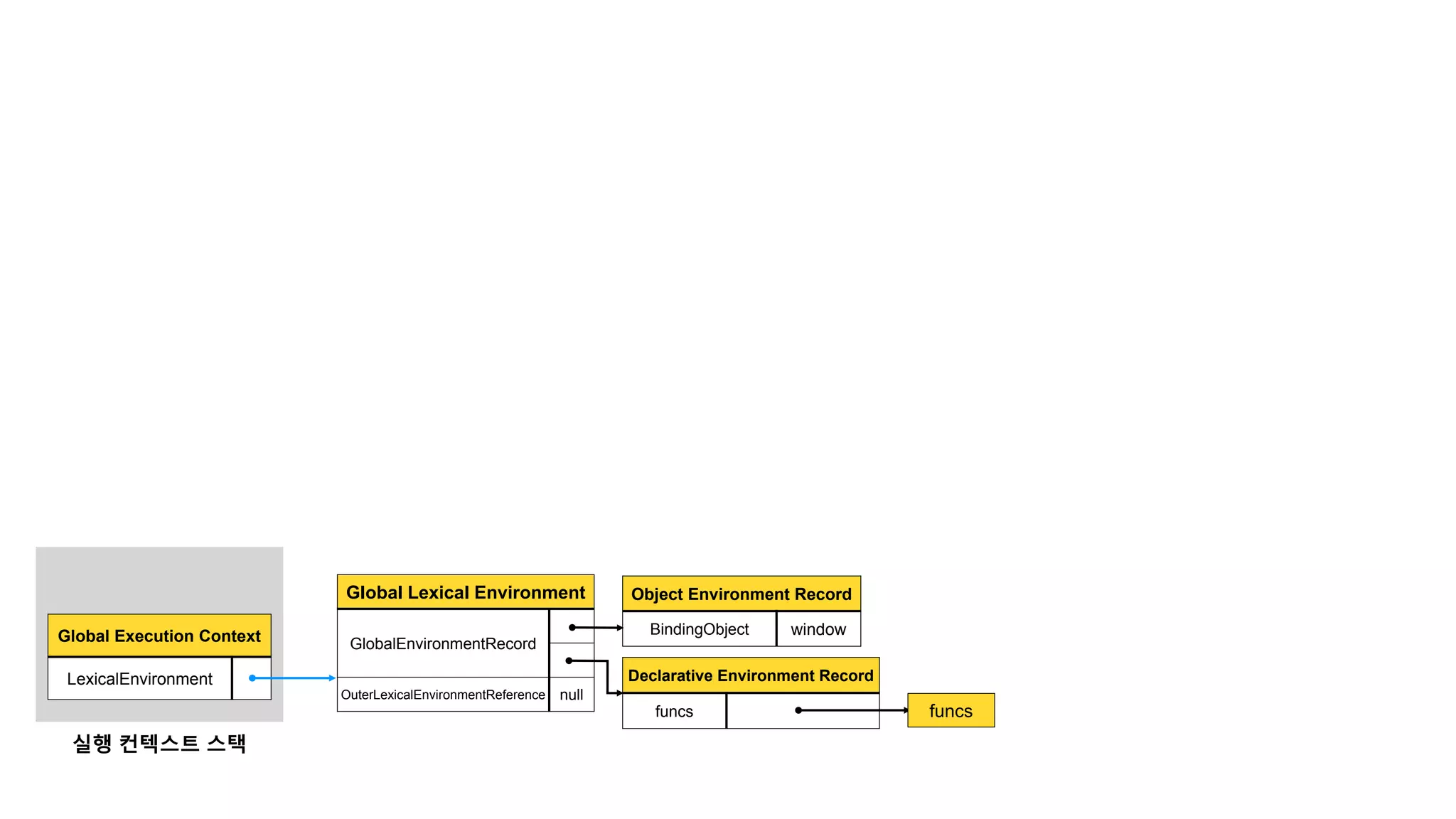 Global Execution Context

LexicalEnvironment

실행 컨텍스트 스택

Global Lexical Environment

GlobalEnvironmentRecord

OuterLexicalEnvironmentReference null

Object Environment Record

BindingObject window

Declarative Environment Record

funcs

funcs